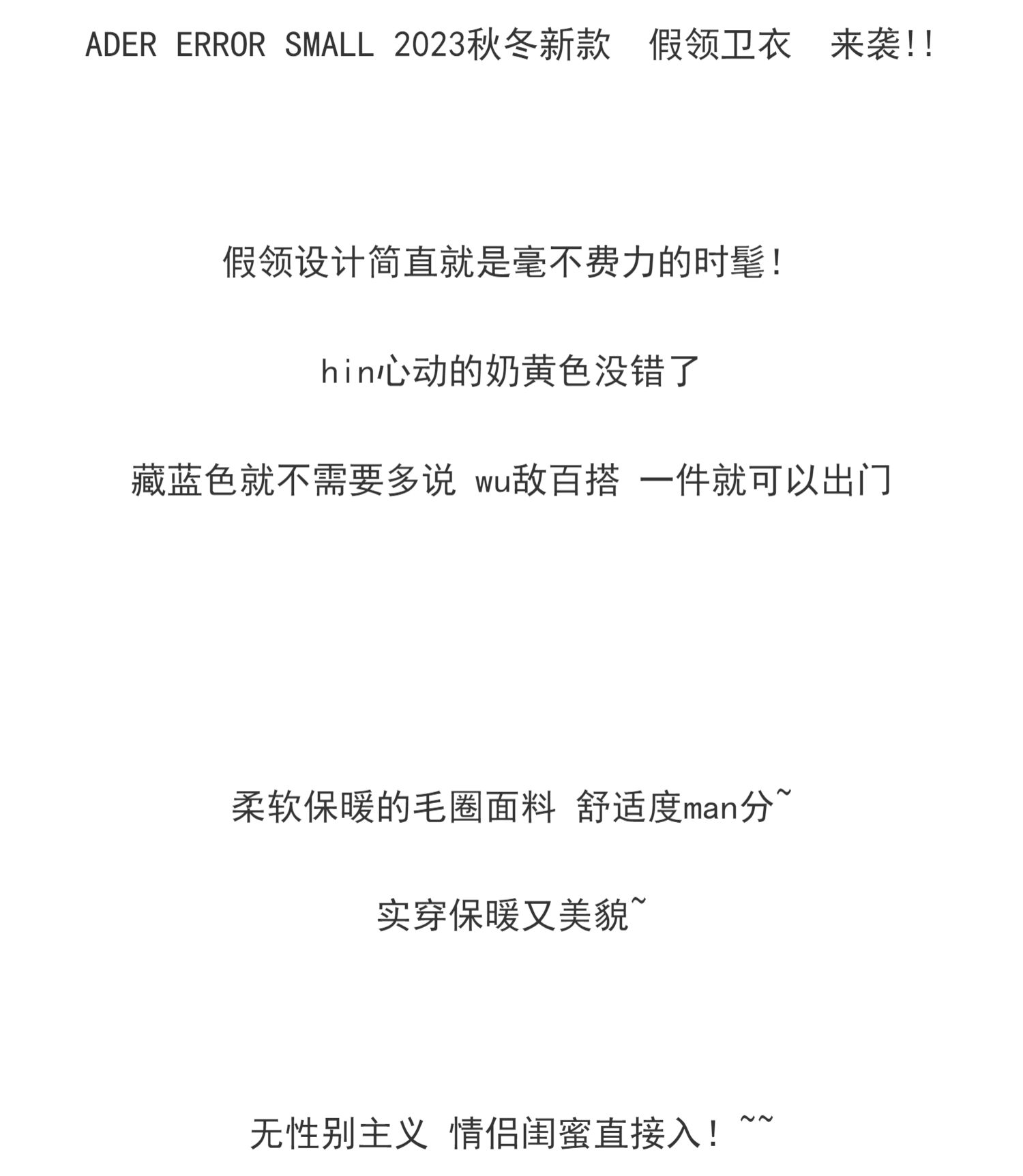 ADER ERROR SMALL 2023秋冬新款 假领卫衣 来袭!!

假领设计简直就是毫不费力的时髦！

hin心动的奶黄色没错了

藏蓝色就不需要多说 wu敌百搭 一件就可以出门

柔软保暖的毛圈面料 舒适度man分~

实穿保暖又美貌~

无性别主义 情侣闺蜜直接入！~~